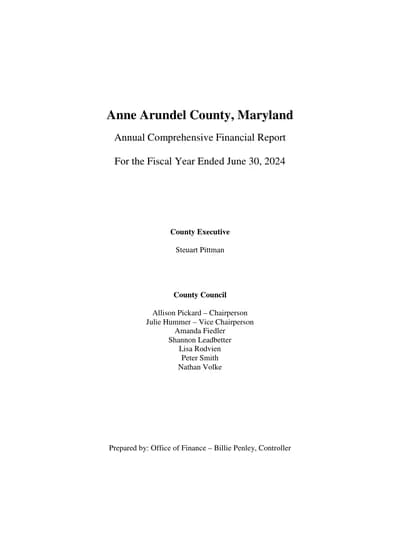 Anne Arundel County, Maryland

Annual Comprehensive Financial Report

For the Fiscal Year Ended June 30, 2024

County Executive

Steuart Pittman

County Council

Allison Pickard – Chairperson
Julie Hummer – Vice Chairperson
Amanda Fiedler
Shannon Leadbetter
Lisa Rodvien
Peter Smith
Nathan Volke

Prepared by: Office of Finance – Billie Penley, Controller